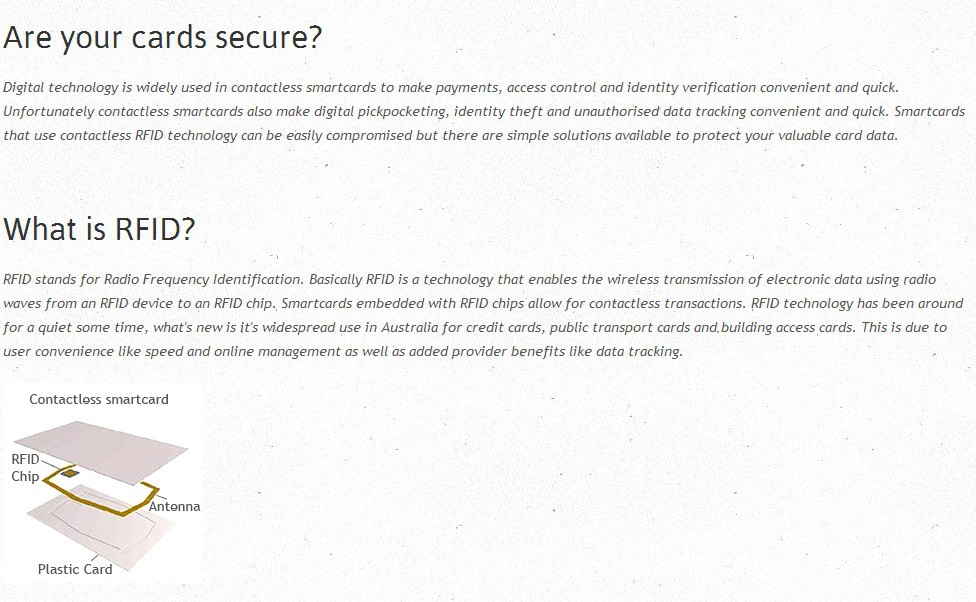 Are your cards secure?

Digital technology is widely used in contactless smartcards to make payments, access control and identity verification convenient and quick. Unfortunately contactless smartcards also make digital pickpocketing, identity theft and unauthorised data tracking convenient and quick. Smartcards that use contactless RFID technology can be easily compromised but there are simple solutions available to protect your valuable card data.

What is RFID?

RFID stands for Radio Frequency Identification. Basically RFID is a technology that enables the wireless transmission of electronic data using radio waves from an RFID device to an RFID chip. Smartcards embedded with RFID chips allow for contactless transactions. RFID technology has been around for a quiet some time, what's new is it's widespread use in Australia for credit cards, public transport cards and building access cards. This is due to user convenience like speed and online management as well as added provider benefits like data tracking.

Contactless smartcard

RFID Chip

Antenna

Plastic Card